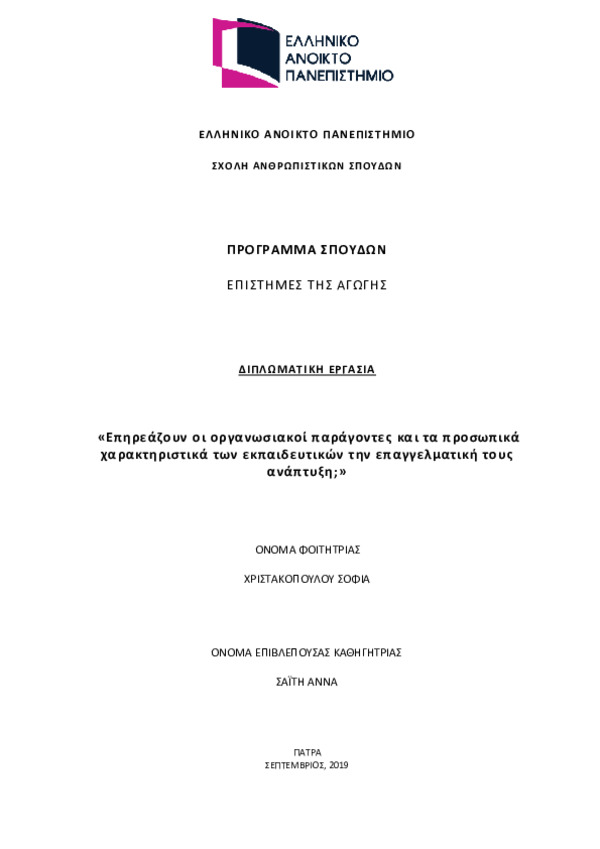 ΕΛΛΗΝΙΚΟ ΑΝΟΙΚΤΟ ΠΑΝΕΠΙΣΤΗΜΙΟ

ΕΛΛΗΝΙΚΟ ΑΝΟΙΚΤΟ ΠΑΝΕΠΙΣΤΗΜΙΟ

ΣΧΟΛΗ ΑΝΘΡΩΠΙΣΤΙΚΩΝ ΣΠΟΥΔΩΝ

ΠΡΟΓΡΑΜΜΑ ΣΠΟΥΔΩΝ

ΕΠΙΣΤΗΜΕΣ ΤΗΣ ΑΓΩΓΗΣ

ΔΙΠΛΩΜΑΤΙΚΗ ΕΡΓΑΣΙΑ

«Επηρεάζουν οι οργανωσιακοί παράγοντες και τα προσωπικά χαρακτηριστικά των εκπαιδευτικών την επαγγελματική τους ανάπτυξη;»

ΟΝΟΜΑ ΦΟΙΤΗΤΡΙΑΣ

ΧΡΙΣΤΑΚΟΠΟΥΛΟΥ ΣΟΦΙΑ

ΟΝΟΜΑ ΕΠΙΒΛΕΠΟΥΣΑΣ ΚΑΘΗΓΗΤΡΙΑΣ

ΣΑΪΤΗ ΑΝΝΑ

ΠΑΤΡΑ
ΣΕΠΤΕΜΒΡΙΟΣ, 2019